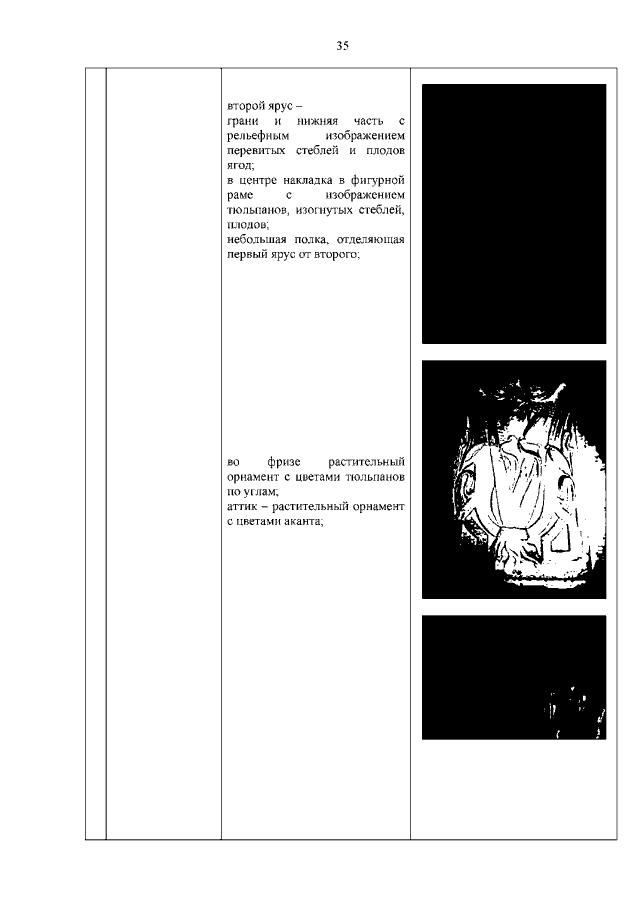 35

второй ярус –
грани и нижняя часть с рельефным изображением перевитых стеблей и плодов ягод;
в центре накладка в фигурной раме с изображением тюльпанов, изогнутых стеблей, плодов;
небольшая полка, отделяющая первый ярус от второго;

во фризе растительный орнамент с цветами тюльпанов по углам;
аттик – растительный орнамент с цветами аканта;